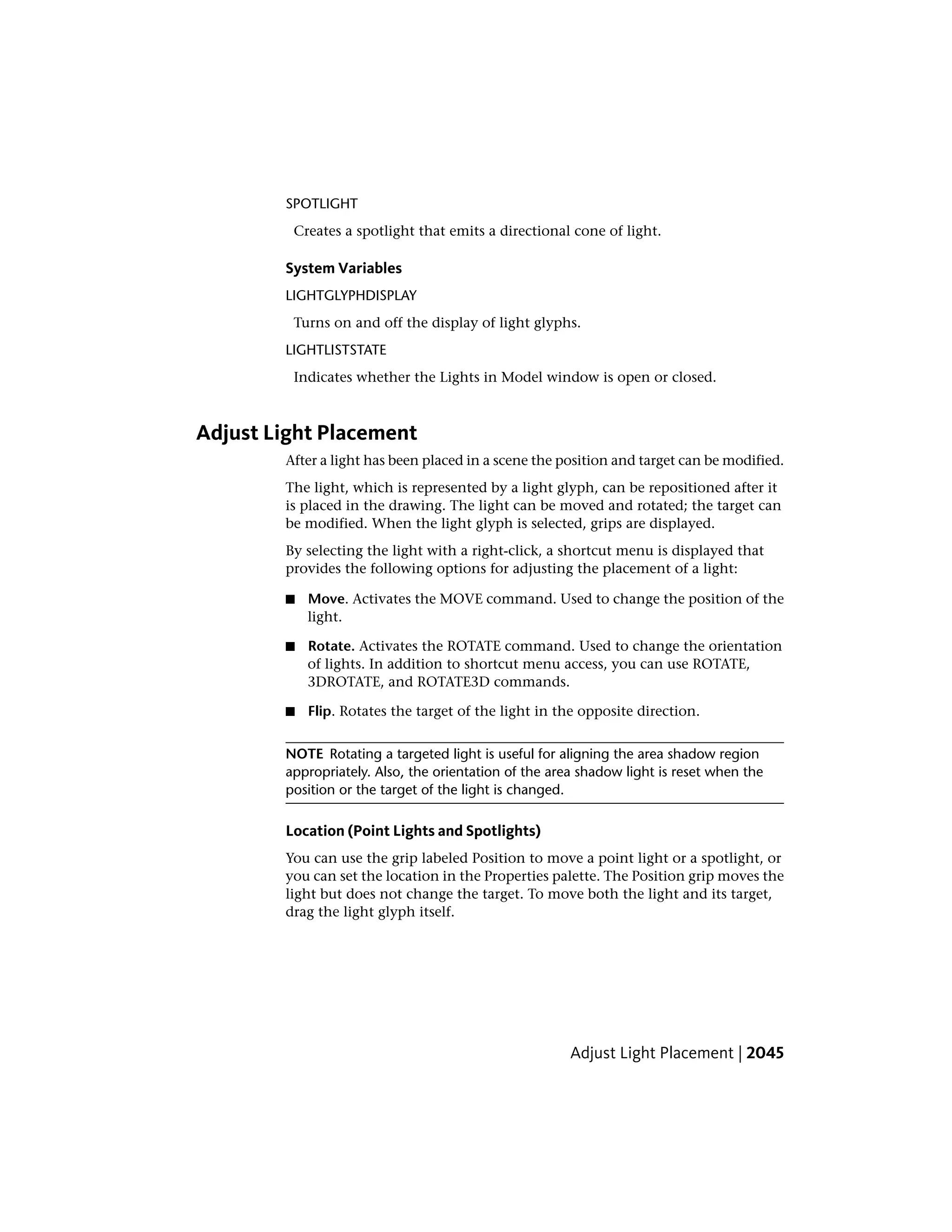 SPOTLIGHT

Creates a spotlight that emits a directional cone of light.

System Variables

LIGHTGLYPHDISPLAY

Turns on and off the display of light glyphs.

LIGHTLISTSTATE

Indicates whether the Lights in Model window is open or closed.

Adjust Light Placement

After a light has been placed in a scene the position and target can be modified.

The light, which is represented by a light glyph, can be repositioned after it is placed in the drawing. The light can be moved and rotated; the target can be modified. When the light glyph is selected, grips are displayed.

By selecting the light with a right-click, a shortcut menu is displayed that provides the following options for adjusting the placement of a light:

■ Move. Activates the MOVE command. Used to change the position of the light.

■ Rotate. Activates the ROTATE command. Used to change the orientation of lights. In addition to shortcut menu access, you can use ROTATE, 3DROTATE, and ROTATE3D commands.

■ Flip. Rotates the target of the light in the opposite direction.

NOTE Rotating a targeted light is useful for aligning the area shadow region appropriately. Also, the orientation of the area shadow light is reset when the position or the target of the light is changed.

Location (Point Lights and Spotlights)

You can use the grip labeled Position to move a point light or a spotlight, or you can set the location in the Properties palette. The Position grip moves the light but does not change the target. To move both the light and its target, drag the light glyph itself.

Adjust Light Placement | 2045